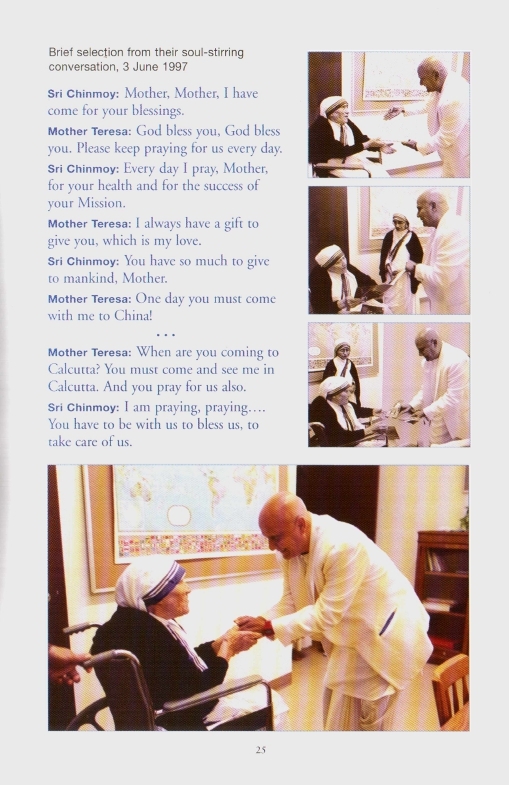 Brief selection from their soul-stirring conversation, 3 June 1997

Sri Chinmoy: Mother, Mother, I have come for your blessings.

Mother Teresa: God bless you, God bless you. Please keep praying for us every day.

Sri Chinmoy: Every day I pray, Mother, for your health and for the success of your Mission.

Mother Teresa: I always have a gift to give you, which is my love.

Sri Chinmoy: You have so much to give to mankind, Mother.

Mother Teresa: One day you must come with me to China!

...

Mother Teresa: When are you coming to Calcutta? You must come and see me in Calcutta. And you pray for us also.

Sri Chinmoy: I am praying, praying.... You have to be with us to bless us, to take care of us.

25